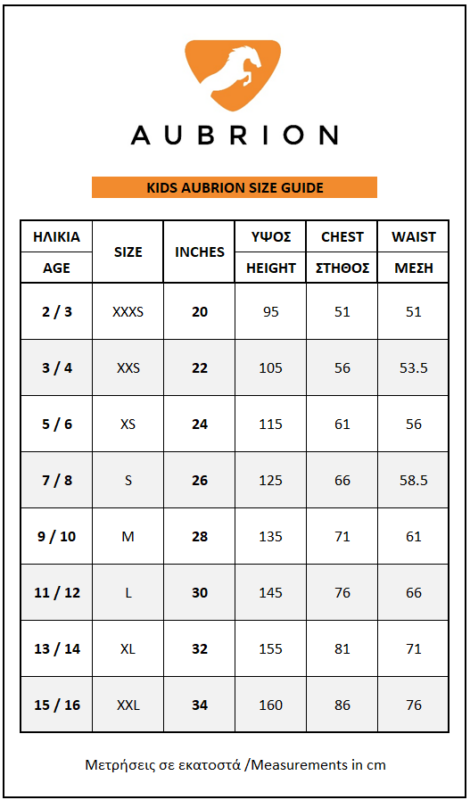 AUBRION

KIDS AUBRION SIZE GUIDE

| ΗΛΙΚΙΑ AGE | SIZE | INCHES | ΥΨΟΣ HEIGHT | CHEST ΣΤΗΘΟΣ | WAIST ΜΕΣΗ |
|---|---|---|---|---|---|
| 2 / 3 | XXXS | 20 | 95 | 51 | 51 |
| 3 / 4 | XXS | 22 | 105 | 56 | 53.5 |
| 5 / 6 | XS | 24 | 115 | 61 | 56 |
| 7 / 8 | S | 26 | 125 | 66 | 58.5 |
| 9 / 10 | M | 28 | 135 | 71 | 61 |
| 11 / 12 | L | 30 | 145 | 76 | 66 |
| 13 / 14 | XL | 32 | 155 | 81 | 71 |
| 15 / 16 | XXL | 34 | 160 | 86 | 76 |

Μετρήσεις σε εκατοστά /Measurements in cm